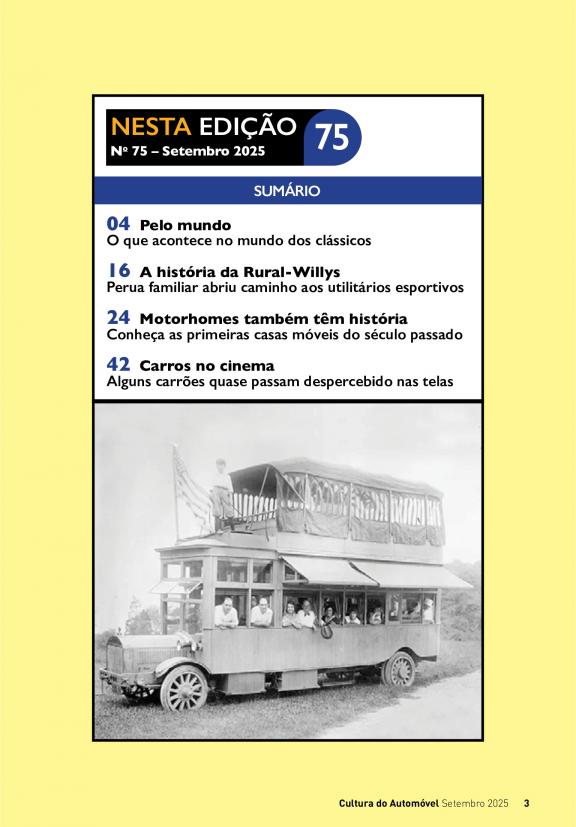 NESTA EDIÇÃO
Nº 75 – Setembro 2025

75

SUMÁRIO

04 Pelo mundo
O que acontece no mundo dos clássicos

16 A história da Rural-Willys
Perua familiar abriu caminho aos utilitários esportivos

24 Motorhomes também têm história
Conheça as primeiras casas móveis do século passado

42 Carros no cinema
Alguns carrões quase passam despercebido nas telas

Cultura do Automóvel Setembro 2025 3